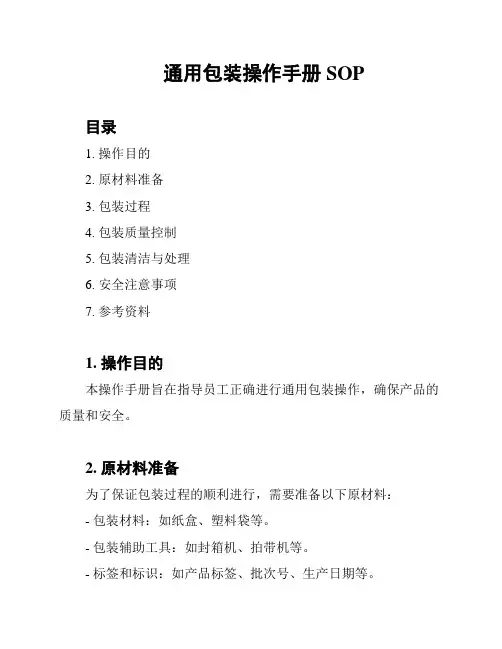 通用包装操作手册 SOP

目录

1. 操作目的
2. 原材料准备
3. 包装过程
4. 包装质量控制
5. 包装清洁与处理
6. 安全注意事项
7. 参考资料

1. 操作目的

本操作手册旨在指导员工正确进行通用包装操作，确保产品的质量和安全。

2. 原材料准备

为了保证包装过程的顺利进行，需要准备以下原材料：

- 包装材料：如纸盒、塑料袋等。
- 包装辅助工具：如封箱机、拍带机等。
- 标签和标识：如产品标签、批次号、生产日期等。